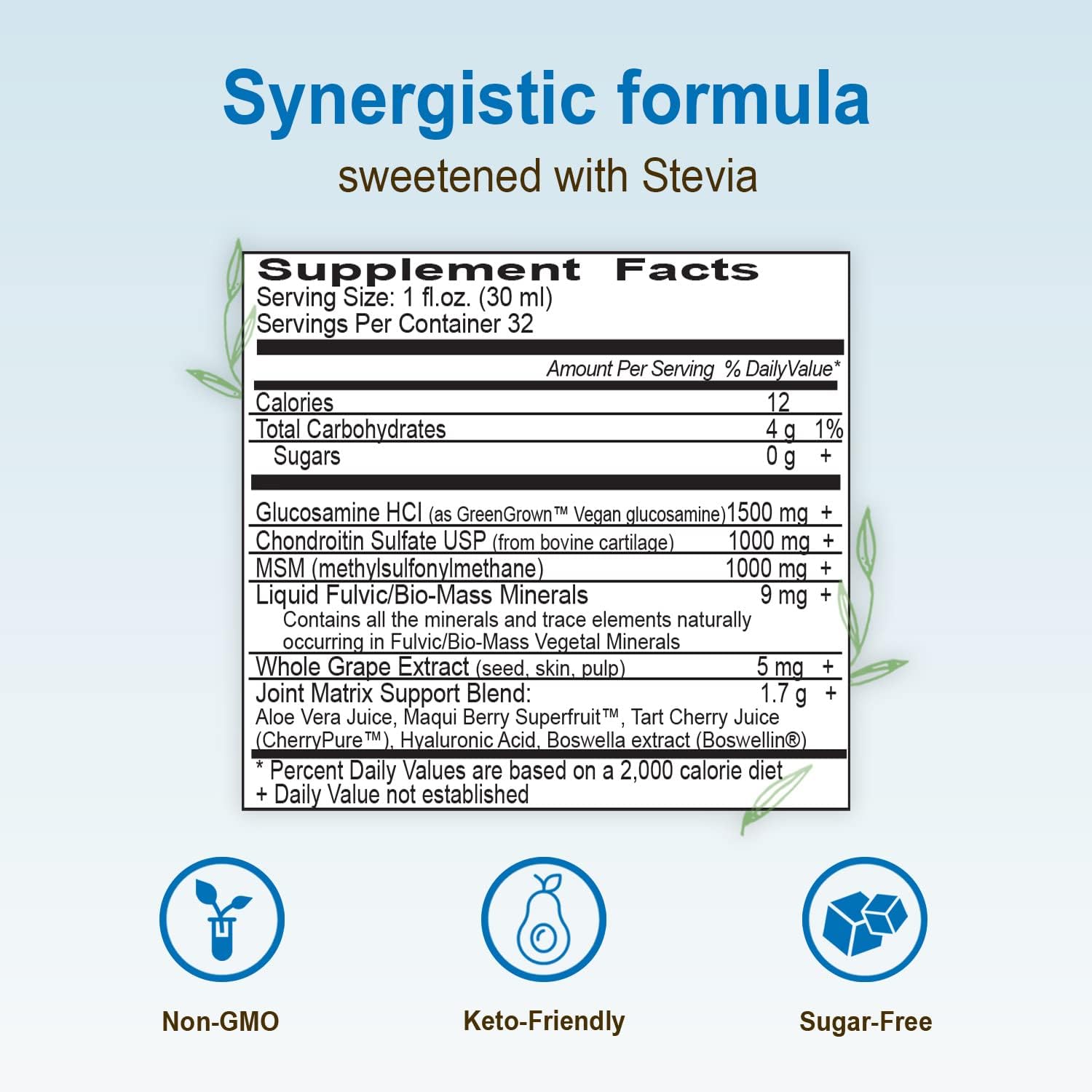 Synergistic formula

sweetened with Stevia

Supplement Facts
Serving Size: 1 fl.oz. (30 ml)
Servings Per Container 32

Amount Per Serving % DailyValue*

Calories 12
Total Carbohydrates 4 g 1%
Sugars 0 g +

Glucosamine HCl (as GreenGrown™ Vegan glucosamine) 1500 mg +
Chondroitin Sulfate USP (from bovine cartilage) 1000 mg +
MSM (methylsulfonylmethane) 1000 mg +
Liquid Fulvic/Bio-Mass Minerals 9 mg +
Contains all the minerals and trace elements naturally occurring in Fulvic/Bio-Mass Vegetal Minerals
Whole Grape Extract (seed, skin, pulp) 5 mg +
Joint Matrix Support Blend: 1.7 g +
Aloe Vera Juice, Maqui Berry Superfruit™, Tart Cherry Juice (CherryPure™), Hyaluronic Acid, Boswella extract (Boswellin®)

* Percent Daily Values are based on a 2,000 calorie diet
+ Daily Value not established

Non-GMO

Keto-Friendly

Sugar-Free